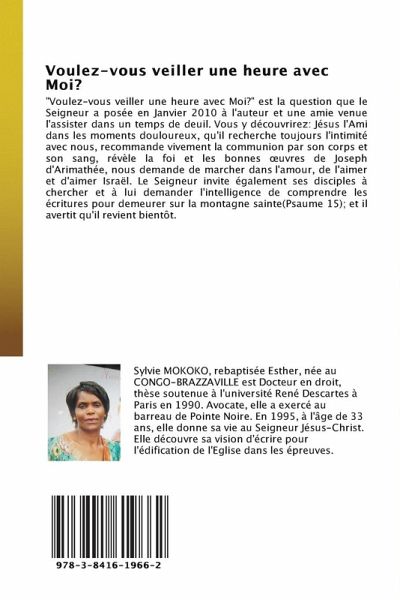 Voulez-vous veiller une heure avec Moi?

"Voulez-vous veiller une heure avec Moi?" est la question que le Seigneur a posée en Janvier 2010 à l'auteur et une amie venue l'assister dans un temps de deuil. Vous y découvrirez: Jésus l'Ami dans les moments douloureux, qu'il recherche toujours l'intimité avec nous, recommande vivement la communion par son corps et son sang, révèle la foi et les bonnes œuvres de Joseph d'Arimathée, nous demande de marcher dans l'amour, de l'aimer et d'aimer Israël. Le Seigneur invite également ses disciples à chercher et à lui demander l'intelligence de comprendre les écritures pour demeurer sur la montagne sainte(Psaume 15); et il avertit qu'il revient bientôt.

Sylvie MOKOKO, rebaptisée Esther, née au CONGO-BRAZZAVILLE est Docteur en droit, thèse soutenue à l'université René Descartes à Paris en 1990. Avocate, elle a exercé au barreau de Pointe Noire. En 1995, à l'âge de 33 ans, elle donne sa vie au Seigneur Jésus-Christ. Elle découvre sa vision d'écrire pour l'édification de l'Eglise dans les épreuves.

978-3-8416-1966-2